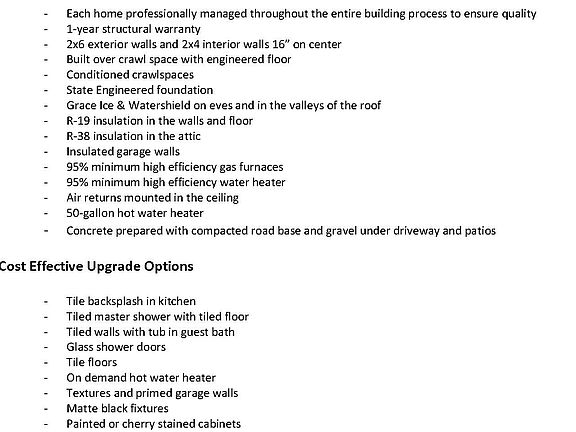 - Each home professionally managed throughout the entire building process to ensure quality
- 1-year structural warranty
- 2x6 exterior walls and 2x4 interior walls 16" on center
- Built over crawl space with engineered floor
- Conditioned crawlspaces
- State Engineered foundation
- Grace Ice & Watershield on eves and in the valleys of the roof
- R-19 insulation in the walls and floor
- R-38 insulation in the attic
- Insulated garage walls
- 95% minimum high efficiency gas furnaces
- 95% minimum high efficiency water heater
- Air returns mounted in the ceiling
- 50-gallon hot water heater
- Concrete prepared with compacted road base and gravel under driveway and patios

Cost Effective Upgrade Options

- Tile backsplash in kitchen
- Tiled master shower with tiled floor
- Tiled walls with tub in guest bath
- Glass shower doors
- Tile floors
- On demand hot water heater
- Textures and primed garage walls
- Matte black fixtures
- Painted or cherry stained cabinets